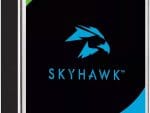 SKYHAWK™